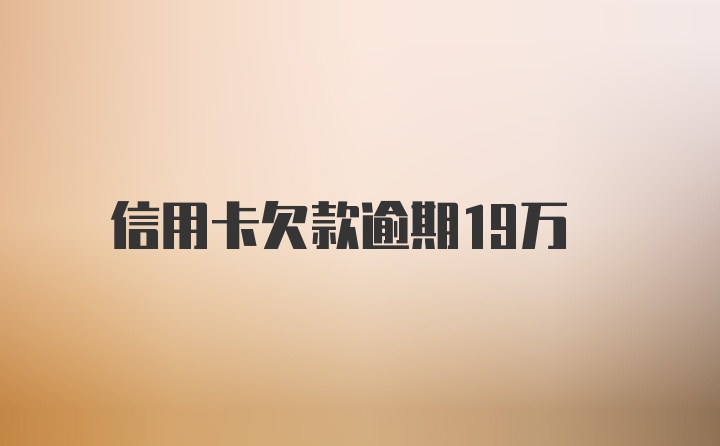 信用卡欠款逾期19万